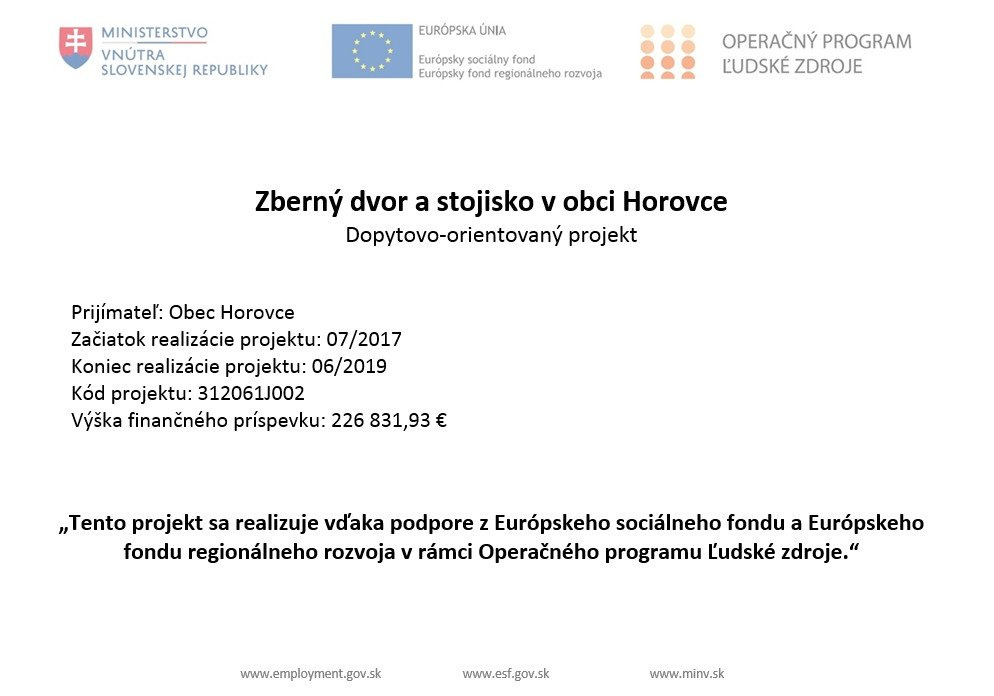 MINISTERSTVO
VNÚTRA
SLOVENSKEJ REPUBLIKY

EURÓPSKA ÚNIA
Európsky sociálny fond
Európsky fond regionálneho rozvoja

OPERAČNÝ PROGRAM
ĽUDSKÉ ZDROJE

Zberný dvor a stojisko v obci Horovce
Dopytovo-orientovaný projekt

Prijímateľ: Obec Horovce
Začiatok realizácie projektu: 07/2017
Koniec realizácie projektu: 06/2019
Kód projektu: 312061J002
Výška finančného príspevku: 226 831,93 €

„Tento projekt sa realizuje vďaka podpore z Európskeho sociálneho fondu a Európskeho fondu regionálneho rozvoja v rámci Operačného programu Ľudské zdroje.“

www.employment.gov.sk www.esf.gov.sk www.minv.sk